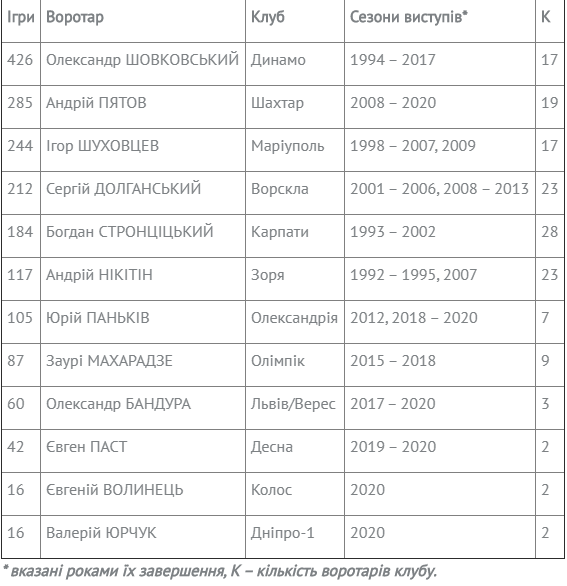 | Ігри | Воротар | Клуб | Сезони виступів* | К |
|---|---|---|---|---|
| 426 | Олександр ШОВКОВСЬКИЙ | Динамо | 1994 – 2017 | 17 |
| 285 | Андрій ПЯТОВ | Шахтар | 2008 – 2020 | 19 |
| 244 | Ігор ШУХОВЦЕВ | Маріуполь | 1998 – 2007, 2009 | 17 |
| 212 | Сергій ДОЛГАНСЬКИЙ | Ворскла | 2001 – 2006, 2008 – 2013 | 23 |
| 184 | Богдан СТРОНЦІЦЬКИЙ | Карпати | 1993 – 2002 | 28 |
| 117 | Андрій НІКІТІН | Зоря | 1992 – 1995, 2007 | 23 |
| 105 | Юрій ПАНЬКІВ | Олександрія | 2012, 2018 – 2020 | 7 |
| 87 | Заурі МАХАРАДЗЕ | Олімпік | 2015 – 2018 | 9 |
| 60 | Олександр БАНДУРА | Львів/Верес | 2017 – 2020 | 3 |
| 42 | Євген ПАСТ | Десна | 2019 – 2020 | 2 |
| 16 | Євгеній ВОЛИНЕЦЬ | Колос | 2020 | 2 |
| 16 | Валерій ЮРЧУК | Дніпро-1 | 2020 | 2 |

* вказані роками їх завершення, К – кількість воротарів клубу.